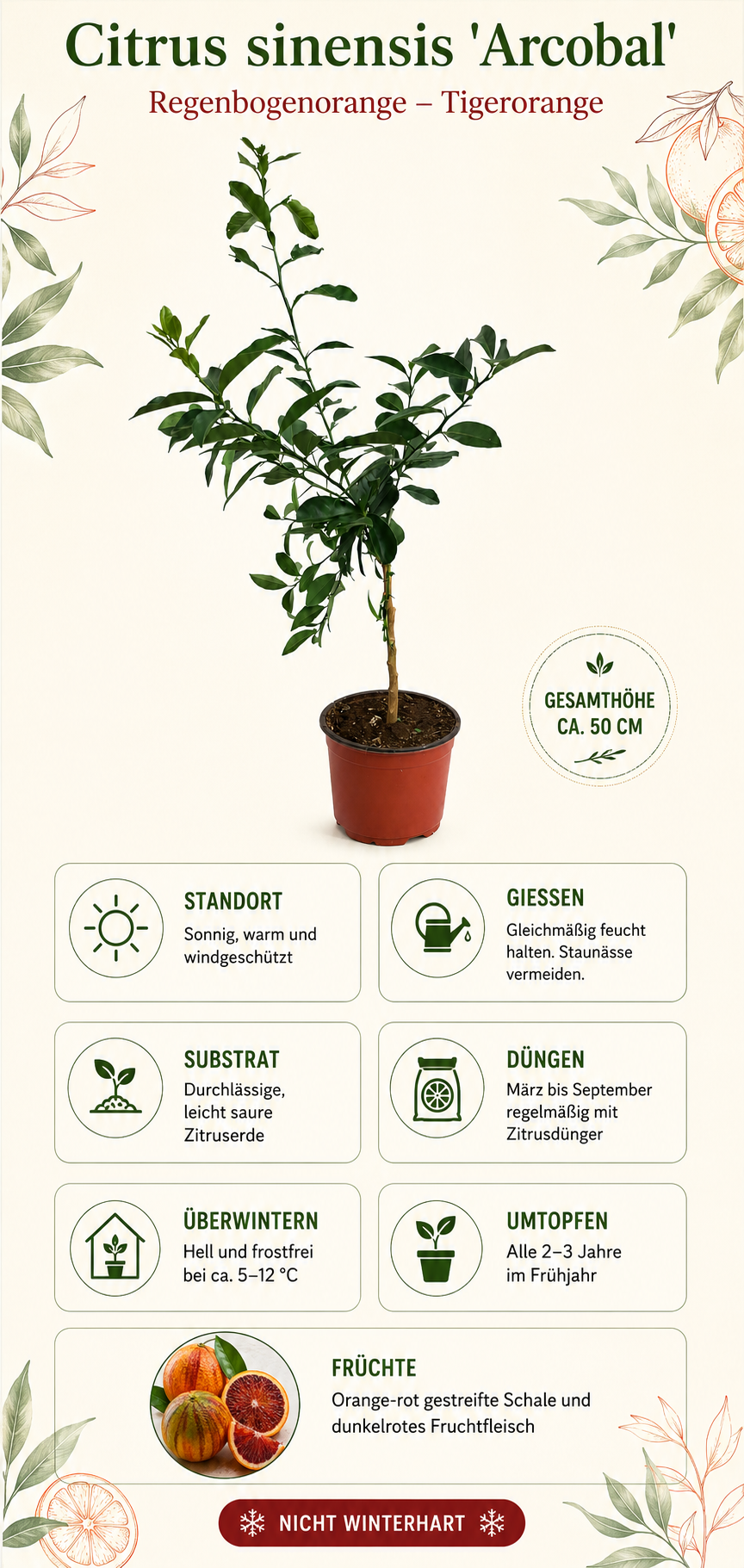 Citrus sinensis 'Arcobal'

Regenbogenorange – Tigerorange

GESAMTHÖHE CA. 50 CM

STANDORT
Sonnig, warm und windgeschützt

GIESSEN
Gleichmäßig feucht halten. Staunässe vermeiden.

SUBSTRAT
Durchlässige, leicht saure Zitruserde

DÜNGEN
März bis September regelmäßig mit Zitrusdünger

ÜBERWINTERN
Hell und frostfrei bei ca. 5–12 °C

UMTOPFEN
Alle 2–3 Jahre im Frühjahr

FRÜCHTE
Orange-rot gestreifte Schale und dunkelrotes Fruchtfleisch

NICHT WINTERHART